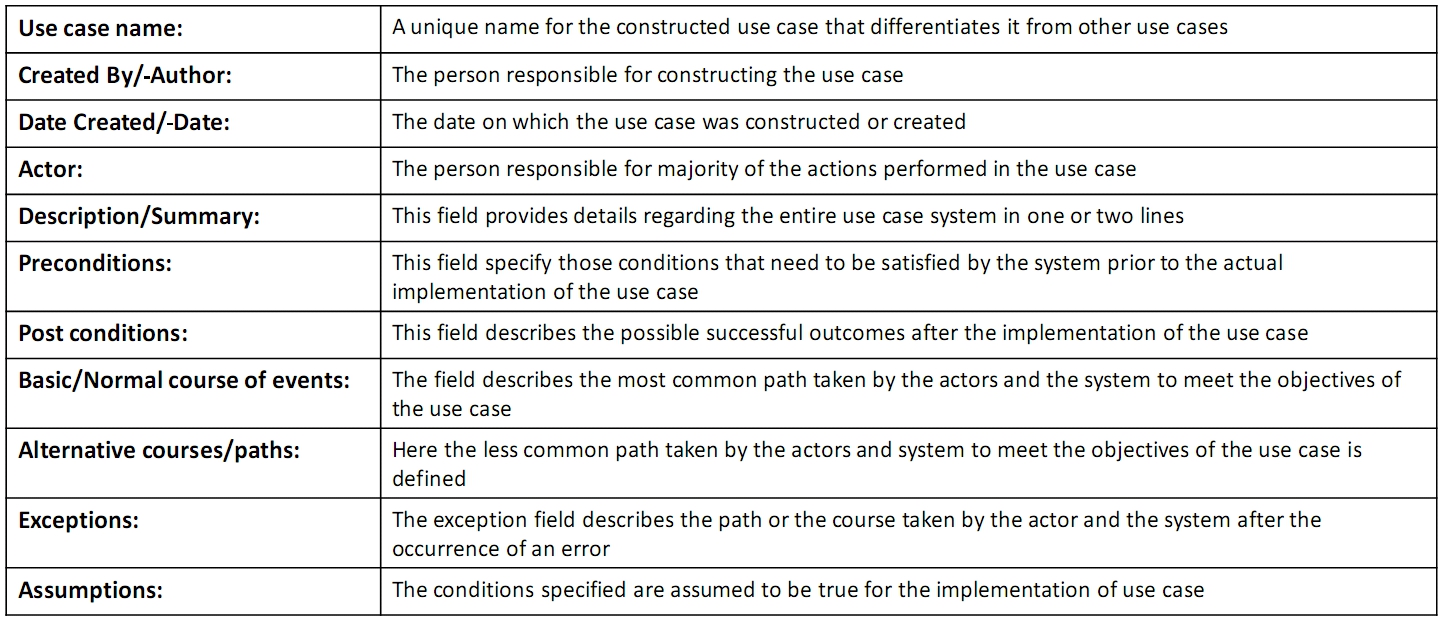 | Use case name: | A unique name for the constructed use case that differentiates it from other use cases |
|---|---|
| Created By/-Author: | The person responsible for constructing the use case |
| Date Created/-Date: | The date on which the use case was constructed or created |
| Actor: | The person responsible for majority of the actions performed in the use case |
| Description/Summary: | This field provides details regarding the entire use case system in one or two lines |
| Preconditions: | This field specify those conditions that need to be satisfied by the system prior to the actual implementation of the use case |
| Post conditions: | This field describes the possible successful outcomes after the implementation of the use case |
| Basic/Normal course of events: | The field describes the most common path taken by the actors and the system to meet the objectives of the use case |
| Alternative courses/paths: | Here the less common path taken by the actors and system to meet the objectives of the use case is defined |
| Exceptions: | The exception field describes the path or the course taken by the actor and the system after the occurrence of an error |
| Assumptions: | The conditions specified are assumed to be true for the implementation of use case |